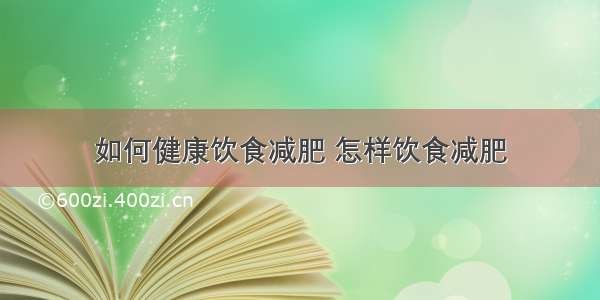 如何健康饮食减肥 怎样饮食减肥

©600zi.400zi.cn